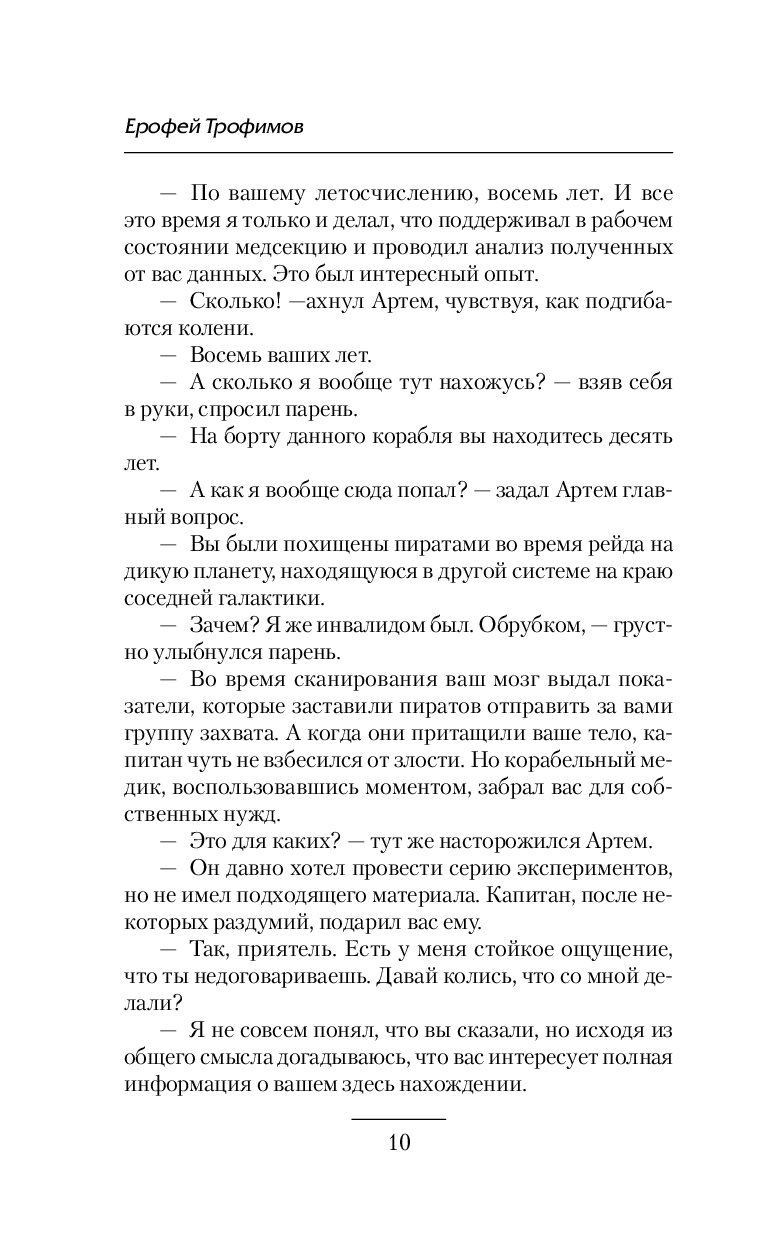 Ерофей Трофимов

— По вашему летосчислению, восемь лет. И все это время я только и делал, что поддерживал в рабочем состоянии медсекцию и проводил анализ полученных от вас данных. Это был интересный опыт.

— Сколько! —ахнул Артем, чувствуя, как подгибаются колени.

— Восемь ваших лет.

— А сколько я вообще тут нахожусь? — взяв себя в руки, спросил парень.

— На борту данного корабля вы находитесь десять лет.

— А как я вообще сюда попал? — задал Артем главный вопрос.

— Вы были похищены пиратами во время рейда на дикую планету, находящуюся в другой системе на краю соседней галактики.

— Зачем? Я же инвалидом был. Обрубком, — грустно улыбнулся парень.

— Во время сканирования ваш мозг выдал показатели, которые заставили пиратов отправить за вами группу захвата. А когда они притащили ваше тело, капитан чуть не взбесился от злости. Но корабельный медик, воспользовавшись моментом, забрал вас для собственных нужд.

— Это для каких? — тут же насторожился Артем.

— Он давно хотел провести серию экспериментов, но не имел подходящего материала. Капитан, после некоторых раздумий, подарил вас ему.

— Так, приятель. Есть у меня стойкое ощущение, что ты недоговариваешь. Давай колись, что со мной делали?

— Я не совсем понял, что вы сказали, но исходя из общего смысла догадываюсь, что вас интересует полная информация о вашем здесь нахождении.

10